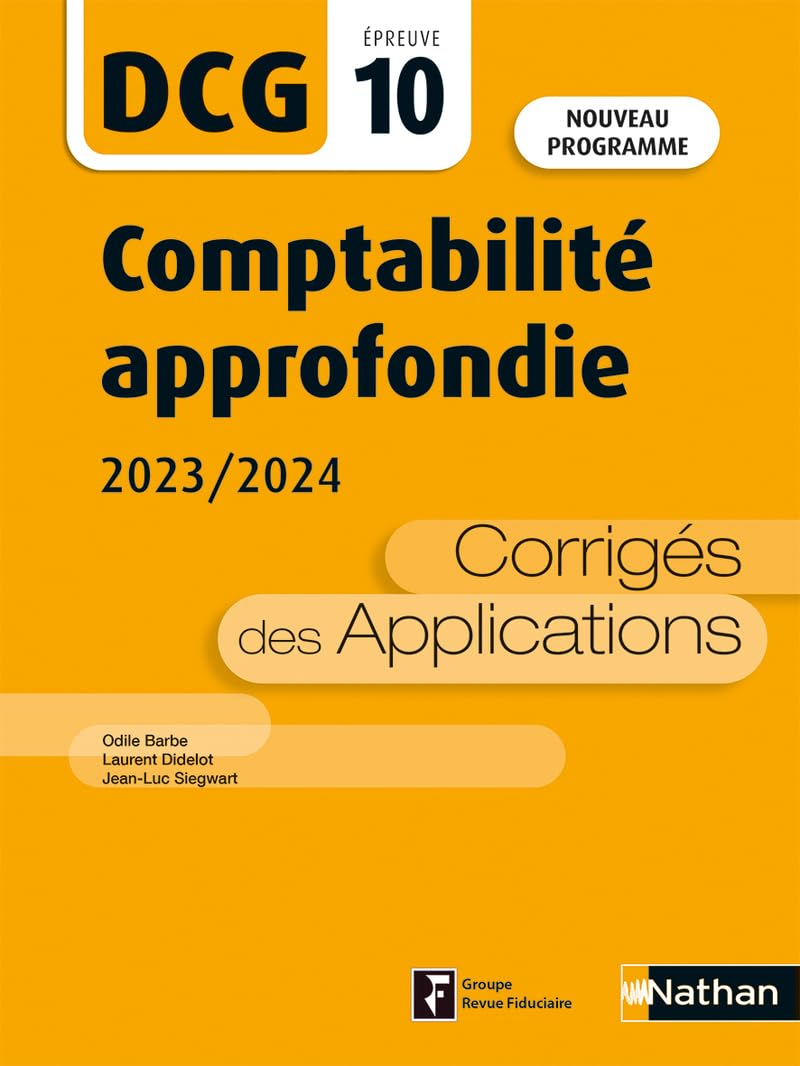 DCG

ÉPREUVE
10

NOUVEAU PROGRAMME

Comptabilité approfondie

2023/2024

Corrigés des Applications

Odile Barbe
Laurent Didelot
Jean-Luc Siegwart

Groupe Revue Fiduciaire

Nathan